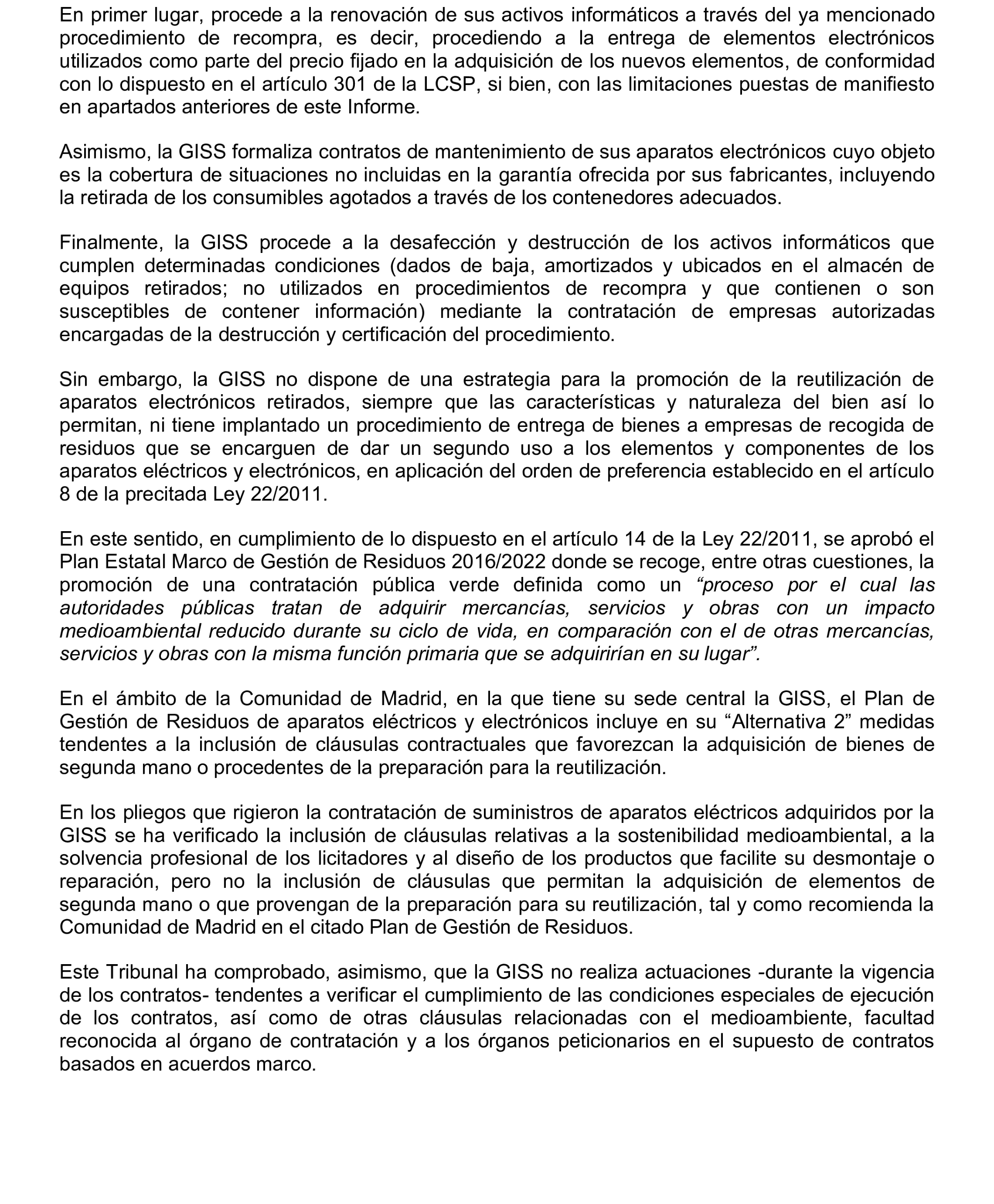 En primer lugar, procede a la renovación de sus activos informáticos a través del ya mencionado procedimiento de recompra, es decir, procediendo a la entrega de elementos electrónicos utilizados como parte del precio fijado en la adquisición de los nuevos elementos, de conformidad con lo dispuesto en el artículo 301 de la LCSP, si bien, con las limitaciones puestas de manifiesto en apartados anteriores de este Informe.

Asimismo, la GISS formaliza contratos de mantenimiento de sus aparatos electrónicos cuyo objeto es la cobertura de situaciones no incluidas en la garantía ofrecida por sus fabricantes, incluyendo la retirada de los consumibles agotados a través de los contenedores adecuados.

Finalmente, la GISS procede a la desafección y destrucción de los activos informáticos que cumplen determinadas condiciones (dados de baja, amortizados y ubicados en el almacén de equipos retirados; no utilizados en procedimientos de recompra y que contienen o son susceptibles de contener información) mediante la contratación de empresas autorizadas encargadas de la destrucción y certificación del procedimiento.

Sin embargo, la GISS no dispone de una estrategia para la promoción de la reutilización de aparatos electrónicos retirados, siempre que las características y naturaleza del bien así lo permitan, ni tiene implantado un procedimiento de entrega de bienes a empresas de recogida de residuos que se encarguen de dar un segundo uso a los elementos y componentes de los aparatos eléctricos y electrónicos, en aplicación del orden de preferencia establecido en el artículo 8 de la precitada Ley 22/2011.

En este sentido, en cumplimiento de lo dispuesto en el artículo 14 de la Ley 22/2011, se aprobó el Plan Estatal Marco de Gestión de Residuos 2016/2022 donde se recoge, entre otras cuestiones, la promoción de una contratación pública verde definida como un “proceso por el cual las autoridades públicas tratan de adquirir mercancías, servicios y obras con un impacto medioambiental reducido durante su ciclo de vida, en comparación con el de otras mercancías, servicios y obras con la misma función primaria que se adquirirían en su lugar”.

En el ámbito de la Comunidad de Madrid, en la que tiene su sede central la GISS, el Plan de Gestión de Residuos de aparatos eléctricos y electrónicos incluye en su “Alternativa 2” medidas tendentes a la inclusión de cláusulas contractuales que favorezcan la adquisición de bienes de segunda mano o procedentes de la preparación para la reutilización.

En los pliegos que rigieron la contratación de suministros de aparatos eléctricos adquiridos por la GISS se ha verificado la inclusión de cláusulas relativas a la sostenibilidad medioambiental, a la solvencia profesional de los licitadores y al diseño de los productos que facilite su desmontaje o reparación, pero no la inclusión de cláusulas que permitan la adquisición de elementos de segunda mano o que provengan de la preparación para su reutilización, tal y como recomienda la Comunidad de Madrid en el citado Plan de Gestión de Residuos.

Este Tribunal ha comprobado, asimismo, que la GISS no realiza actuaciones -durante la vigencia de los contratos- tendentes a verificar el cumplimiento de las condiciones especiales de ejecución de los contratos, así como de otras cláusulas relacionadas con el medioambiente, facultad reconocida al órgano de contratación y a los órganos peticionarios en el supuesto de contratos basados en acuerdos marco.